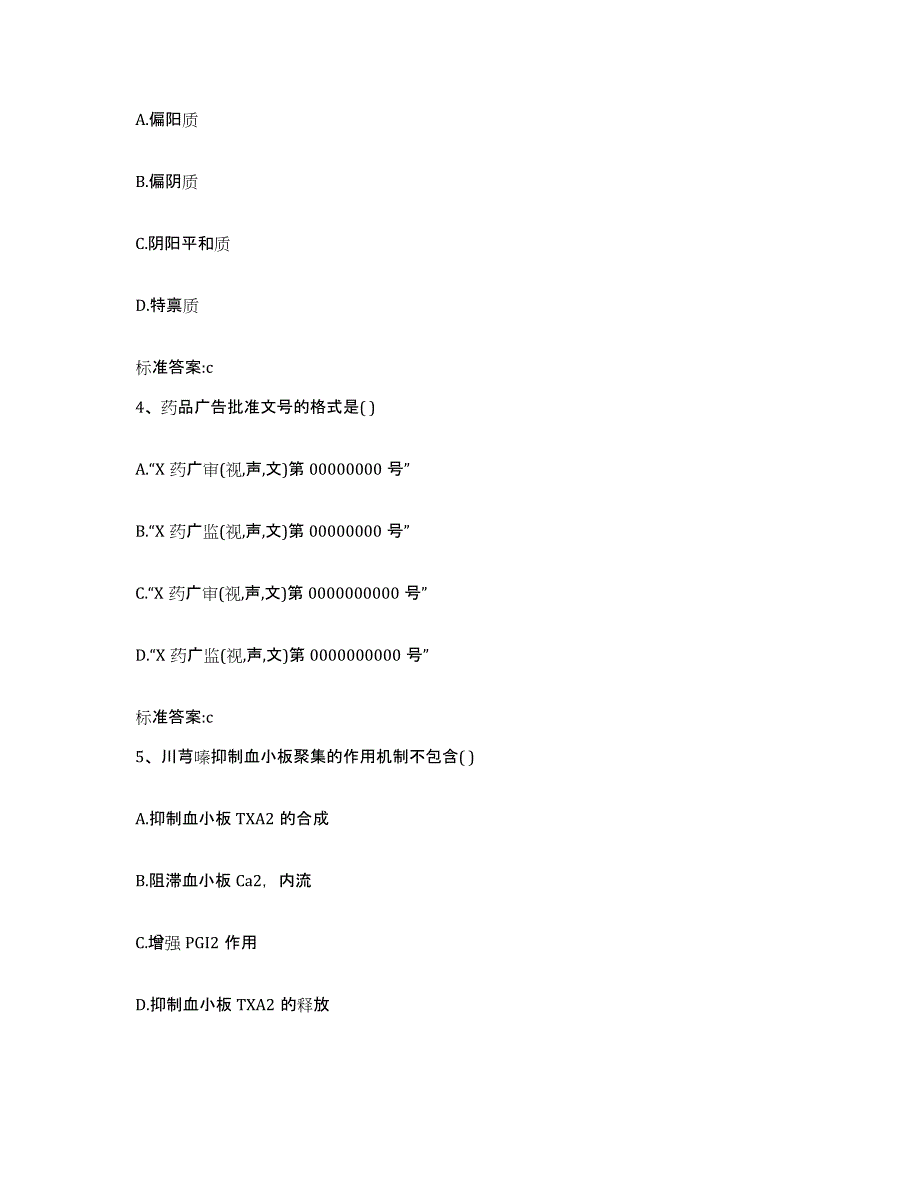 A.偏阳质

B.偏阴质

C.阴阳平和质

D.特禀质

标准答案:c

4、药品广告批准文号的格式是( )

A.“X 药广审(视,声,文)第 00000000 号”

B.“X 药广监(视,声,文)第 00000000 号”

C.“X 药广审(视,声,文)第 0000000000 号”

D.“X 药广监(视,声,文)第 0000000000 号”

标准答案:c

5、川芎嗪抑制血小板聚集的作用机制不包含( )

A.抑制血小板 TXA2 的合成

B.阻滞血小板 Ca2，内流

C.增强 PGI2 作用

D.抑制血小板 TXA2 的释放